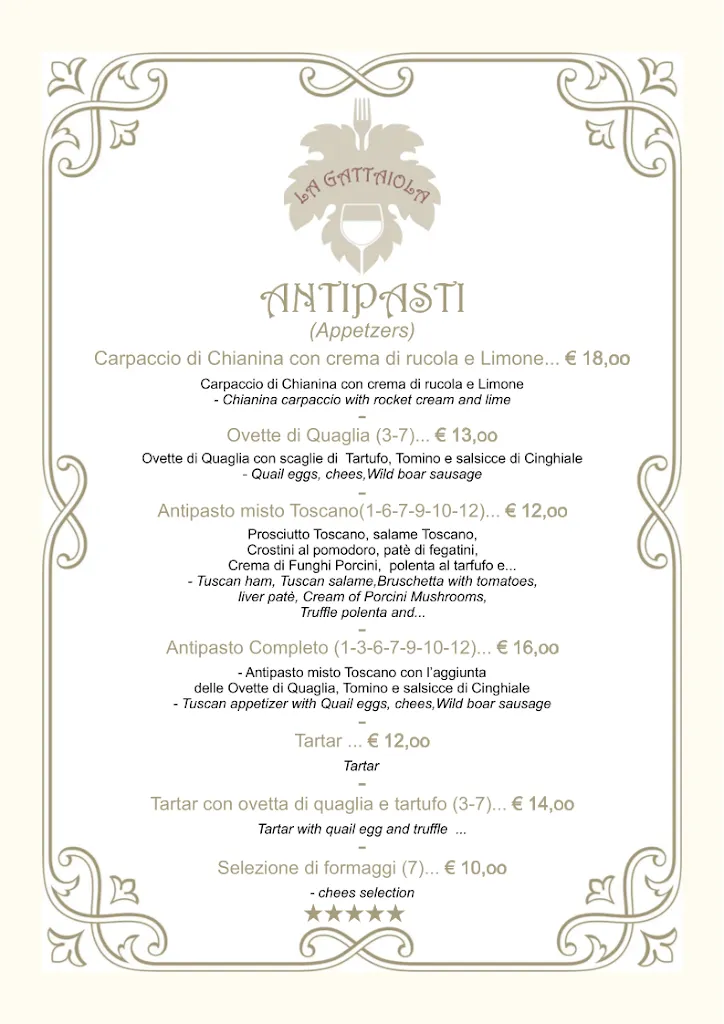 LA GATTAIOLA

ANTIPASTI
(Appetzers)

Carpaccio di Chianina con crema di rucola e Limone... € 18,oo
Carpaccio di Chianina con crema di rucola e Limone
- Chianina carpaccio with rocket cream and lime
-
Ovette di Quaglia (3-7)... € 13,oo
Ovette di Quaglia con scaglie di Tartufo, Tomino e salsicce di Cinghiale
- Quail eggs, chees,Wild boar sausage
-
Antipasto misto Toscano(1-6-7-9-10-12)... € 12,oo
Prosciutto Toscano, salame Toscano, Crostini al pomodoro, patè di fegatini, Crema di Funghi Porcini, polenta al tarfufo e...
- Tuscan ham, Tuscan salame,Bruschetta with tomatoes, liver patè, Cream of Porcini Mushrooms, Truffle polenta and...
-
Antipasto Completo (1-3-6-7-9-10-12)... € 16,oo
- Antipasto misto Toscano con l'aggiunta delle Ovette di Quaglia, Tomino e salsicce di Cinghiale
- Tuscan appetizer with Quail eggs, chees,Wild boar sausage
-
Tartar ... € 12,oo
Tartar
-
Tartar con ovetta di quaglia e tartufo (3-7)... € 14,oo
Tartar with quail egg and truffle ...
-
Selezione di formaggi (7)... € 10,oo
- chees selection
★★★★★